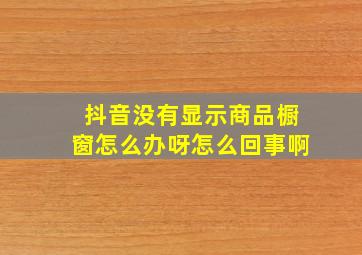 抖音没有显示商品橱窗怎么办呀怎么回事啊